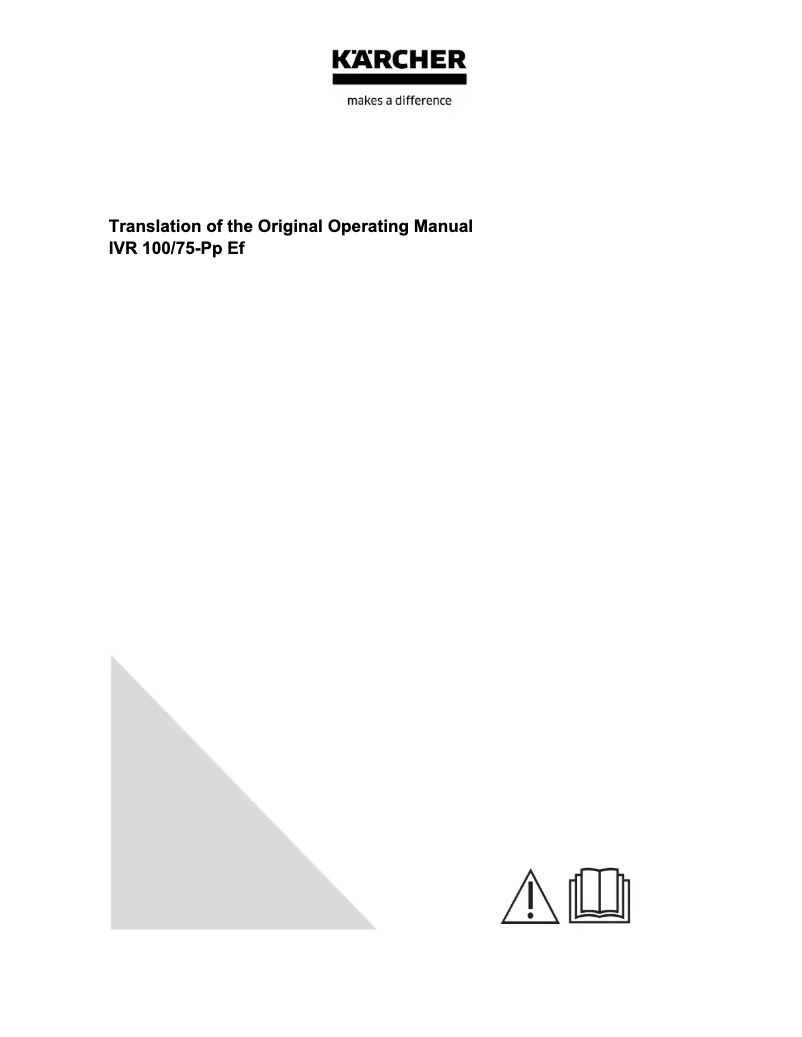 KÄRCHER
makes a difference

Translation of the Original Operating Manual
IVR 100/75-Pp Ef